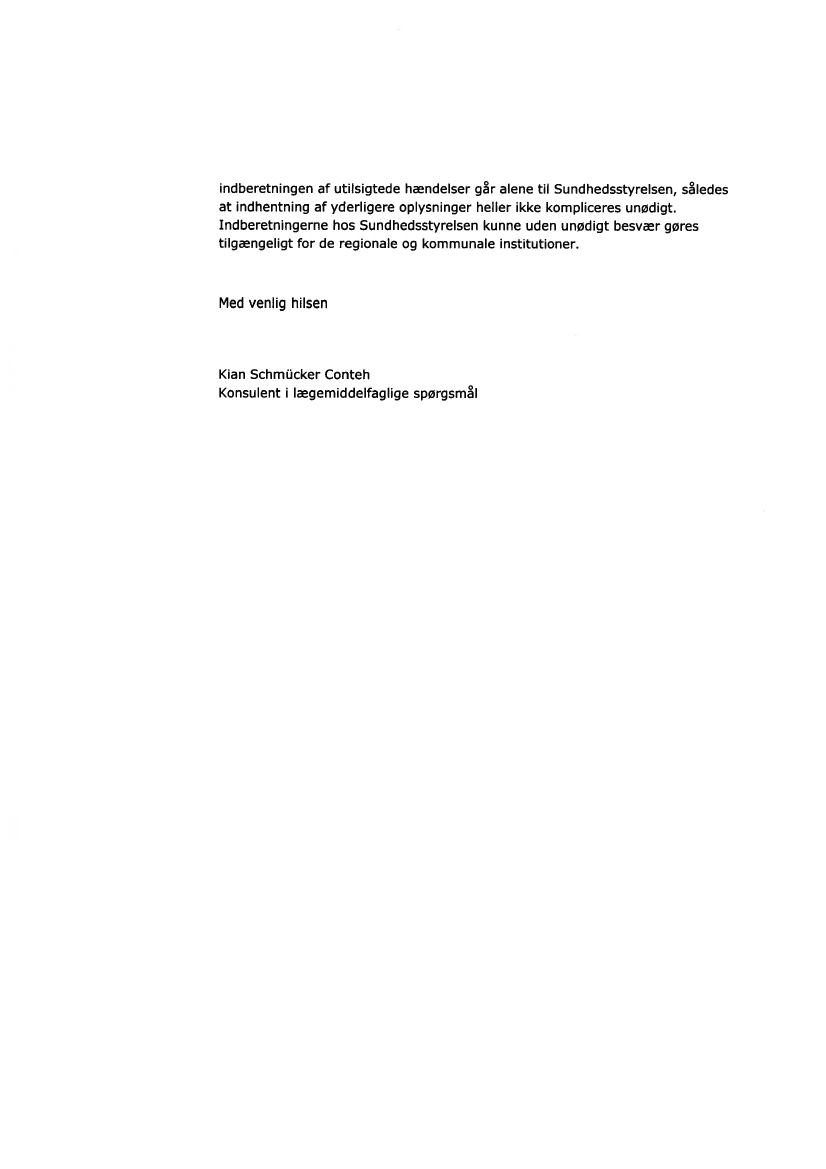 indberetningen af utilsigtede hændelser går alene til Sundhedsstyrelsen, således at indhentning af yderligere oplysninger heller ikke kompliceres unødigt. Indberetningerne hos Sundhedsstyrelsen kunne uden unødigt besvær gøres tilgængeligt for de regionale og kommunale institutioner.

Med venlig hilsen

Kian Schmücker Conteh
Konsulent i lægemiddelfaglige spørgsmål